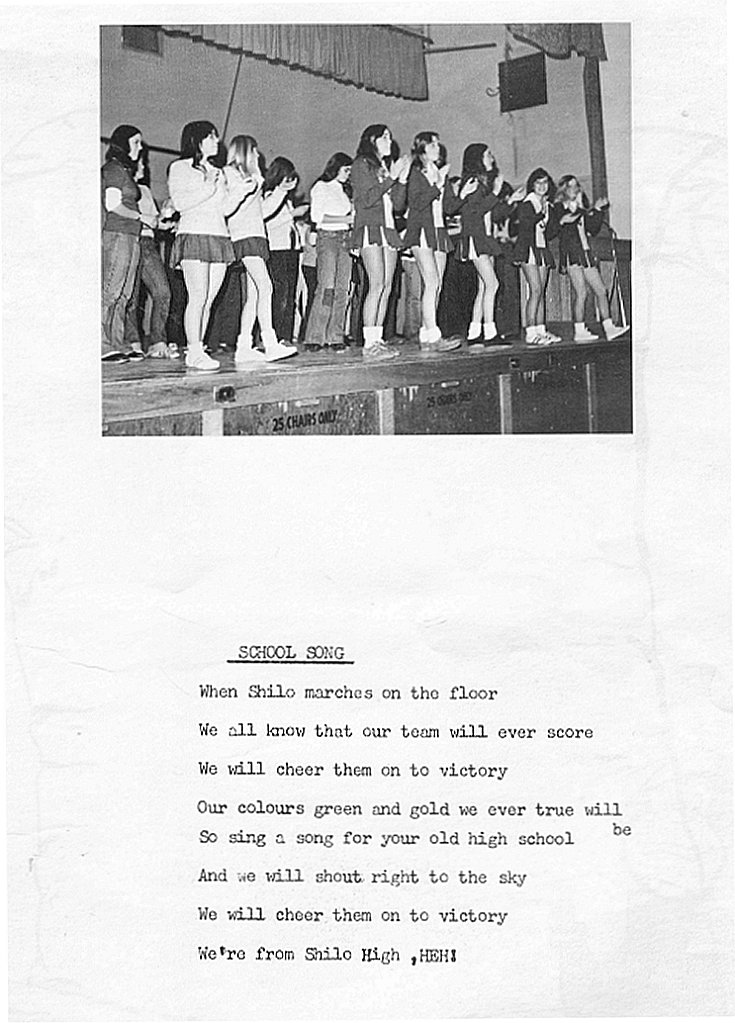 25 CHAIRS ONLY

25 CHAIRS ONLY

SCHOOL SONG

When Shilo marches on the floor

We all know that our team will ever score

We will cheer them on to victory

Our colours green and gold we ever true will be
So sing a song for your old high school

And we will shout right to the sky

We will cheer them on to victory

We're from Shilo High ,HEH!